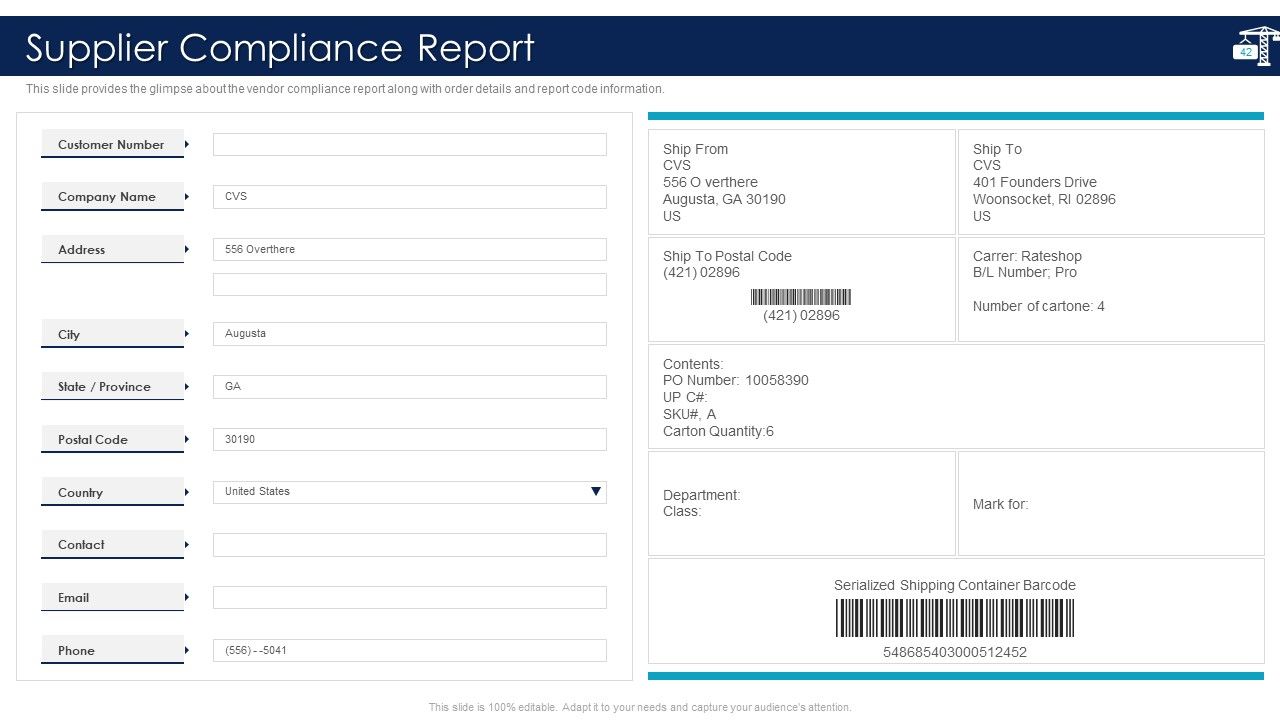 Supplier Compliance Report

42

This slide provides the glimpse about the vendor compliance report along with order details and report code information.

Customer Number

Company Name
CVS

Address
556 Overthere

City
Augusta

State / Province
GA

Postal Code
30190

Country
United States

Contact

Email

Phone
(556) - -5041

Ship From
CVS
556 O verthere
Augusta, GA 30190
US

Ship To
CVS
401 Founders Drive
Woonsocket, RI 02896
US

Ship To Postal Code
(421) 02896
(421) 02896

Carrer: Rateshop
B/L Number; Pro

Number of cartone: 4

Contents:
PO Number: 10058390
UP C#:
SKU#, A
Carton Quantity:6

Department:
Class:

Mark for:

Serialized Shipping Container Barcode
548685403000512452

This slide is 100% editable. Adapt it to your needs and capture your audience's attention.